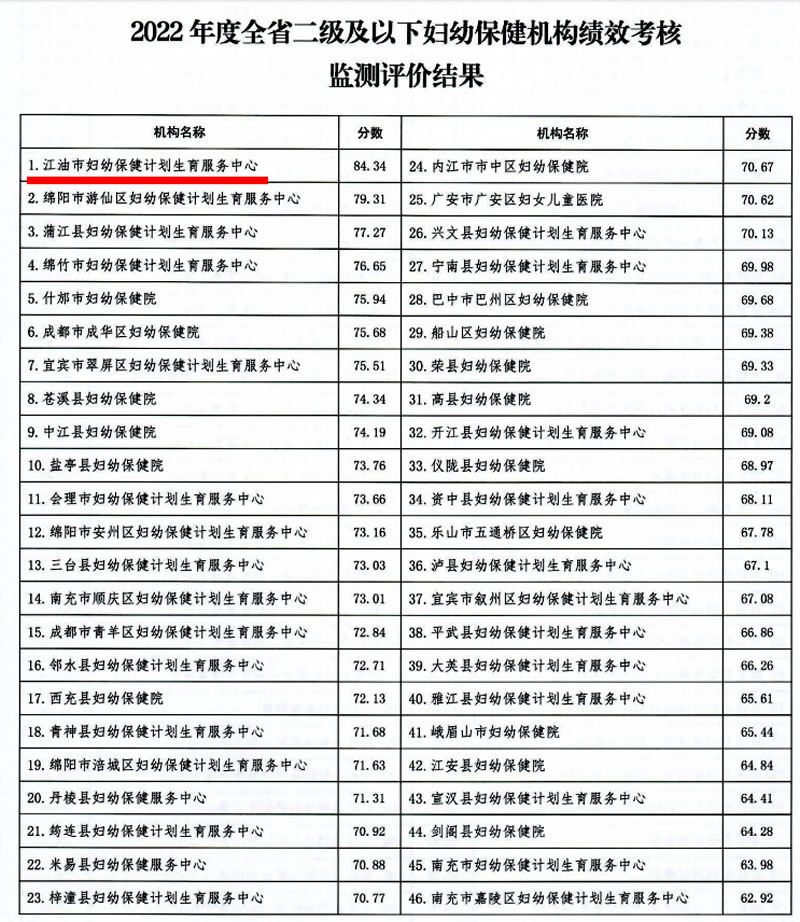 2022 年度全省二级及以下妇幼保健机构绩效考核
监测评价结果

| 机构名称 | 分数 | 机构名称 | 分数 |
|---|---|---|---|
| 1. 江油市妇幼保健计划生育服务中心 | 84.34 | 24. 内江市市中区妇幼保健院 | 70.67 |
| 2. 绵阳市游仙区妇幼保健计划生育服务中心 | 79.31 | 25. 广安市广安区妇女儿童医院 | 70.62 |
| 3. 蒲江县妇幼保健计划生育服务中心 | 77.27 | 26. 兴文县妇幼保健计划生育服务中心 | 70.13 |
| 4. 绵竹市妇幼保健计划生育服务中心 | 76.65 | 27. 宁南县妇幼保健计划生育服务中心 | 69.98 |
| 5. 什邡市妇幼保健院 | 75.94 | 28. 巴中市巴州区妇幼保健院 | 69.68 |
| 6. 成都市成华区妇幼保健院 | 75.68 | 29. 船山区妇幼保健院 | 69.38 |
| 7. 宜宾市翠屏区妇幼保健计划生育服务中心 | 75.51 | 30. 荣县妇幼保健院 | 69.33 |
| 8. 苍溪县妇幼保健院 | 74.34 | 31. 高县妇幼保健院 | 69.2 |
| 9. 中江县妇幼保健院 | 74.19 | 32. 开江县妇幼保健计划生育服务中心 | 69.08 |
| 10. 盐亭县妇幼保健院 | 73.76 | 33. 仪陇县妇幼保健院 | 68.97 |
| 11. 会理市妇幼保健计划生育服务中心 | 73.66 | 34. 资中县妇幼保健计划生育服务中心 | 68.11 |
| 12. 绵阳市安州区妇幼保健计划生育服务中心 | 73.16 | 35. 乐山市五通桥区妇幼保健院 | 67.78 |
| 13. 三台县妇幼保健计划生育服务中心 | 73.03 | 36. 泸县妇幼保健计划生育服务中心 | 67.1 |
| 14. 南充市顺庆区妇幼保健计划生育服务中心 | 73.01 | 37. 宜宾市叙州区妇幼保健计划生育服务中心 | 67.08 |
| 15. 成都市青羊区妇幼保健计划生育服务中心 | 72.84 | 38. 平武县妇幼保健计划生育服务中心 | 66.86 |
| 16. 邻水县妇幼保健计划生育服务中心 | 72.71 | 39. 大英县妇幼保健计划生育服务中心 | 66.26 |
| 17. 西充县妇幼保健院 | 72.13 | 40. 雅江县妇幼保健计划生育服务中心 | 65.61 |
| 18. 青神县妇幼保健计划生育服务中心 | 71.68 | 41. 峨眉山市妇幼保健院 | 65.44 |
| 19. 绵阳市涪城区妇幼保健计划生育服务中心 | 71.63 | 42. 江安县妇幼保健院 | 64.84 |
| 20. 丹棱县妇幼保健服务中心 | 71.31 | 43. 宣汉县妇幼保健计划生育服务中心 | 64.41 |
| 21. 筠连县妇幼保健计划生育服务中心 | 70.92 | 44. 剑阁县妇幼保健院 | 64.28 |
| 22. 米易县妇幼保健服务中心 | 70.88 | 45. 南充市妇幼保健计划生育服务中心 | 63.98 |
| 23. 梓潼县妇幼保健计划生育服务中心 | 70.77 | 46. 南充市嘉陵区妇幼保健计划生育服务中心 | 62.92 |